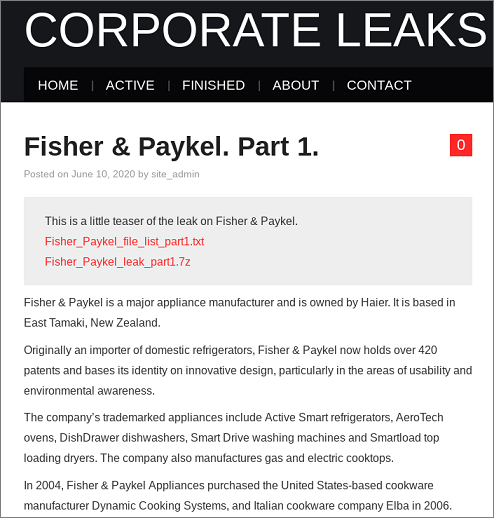 CORPORATE LEAKS

HOME | ACTIVE | FINISHED | ABOUT | CONTACT

Fisher & Paykel. Part 1.

0

Posted on June 10, 2020 by site_admin

This is a little teaser of the leak on Fisher & Paykel.
Fisher_Paykel_file_list_part1.txt
Fisher_Paykel_leak_part1.7z

Fisher & Paykel is a major appliance manufacturer and is owned by Haier. It is based in East Tamaki, New Zealand.

Originally an importer of domestic refrigerators, Fisher & Paykel now holds over 420 patents and bases its identity on innovative design, particularly in the areas of usability and environmental awareness.

The company's trademarked appliances include Active Smart refrigerators, AeroTech ovens, DishDrawer dishwashers, Smart Drive washing machines and Smartload top loading dryers. The company also manufactures gas and electric cooktops.

In 2004, Fisher & Paykel Appliances purchased the United States-based cookware manufacturer Dynamic Cooking Systems, and Italian cookware company Elba in 2006.